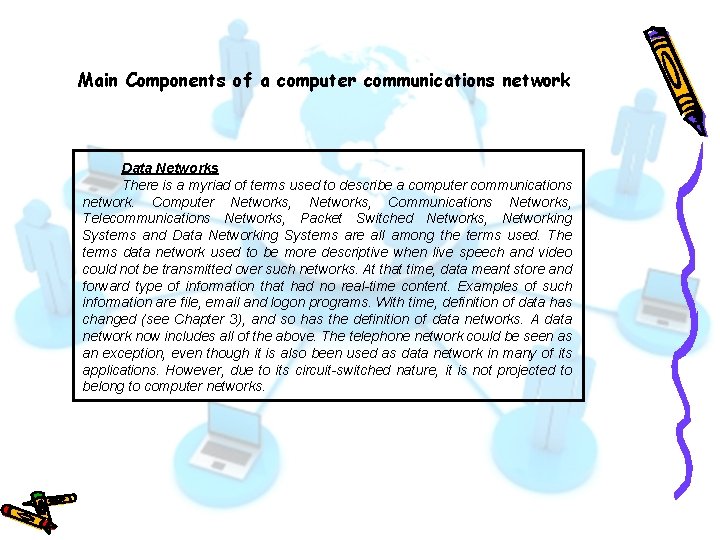 Main Components of a computer communications network

Data Networks

There is a myriad of terms used to describe a computer communications network. Computer Networks, Networks, Communications Networks, Telecommunications Networks, Packet Switched Networks, Networking Systems and Data Networking Systems are all among the terms used. The terms data network used to be more descriptive when live speech and video could not be transmitted over such networks. At that time, data meant store and forward type of information that had no real-time content. Examples of such information are file, email and logon programs. With time, definition of data has changed (see Chapter 3), and so has the definition of data networks. A data network now includes all of the above. The telephone network could be seen as an exception, even though it is also been used as data network in many of its applications. However, due to its circuit-switched nature, it is not projected to belong to computer networks.